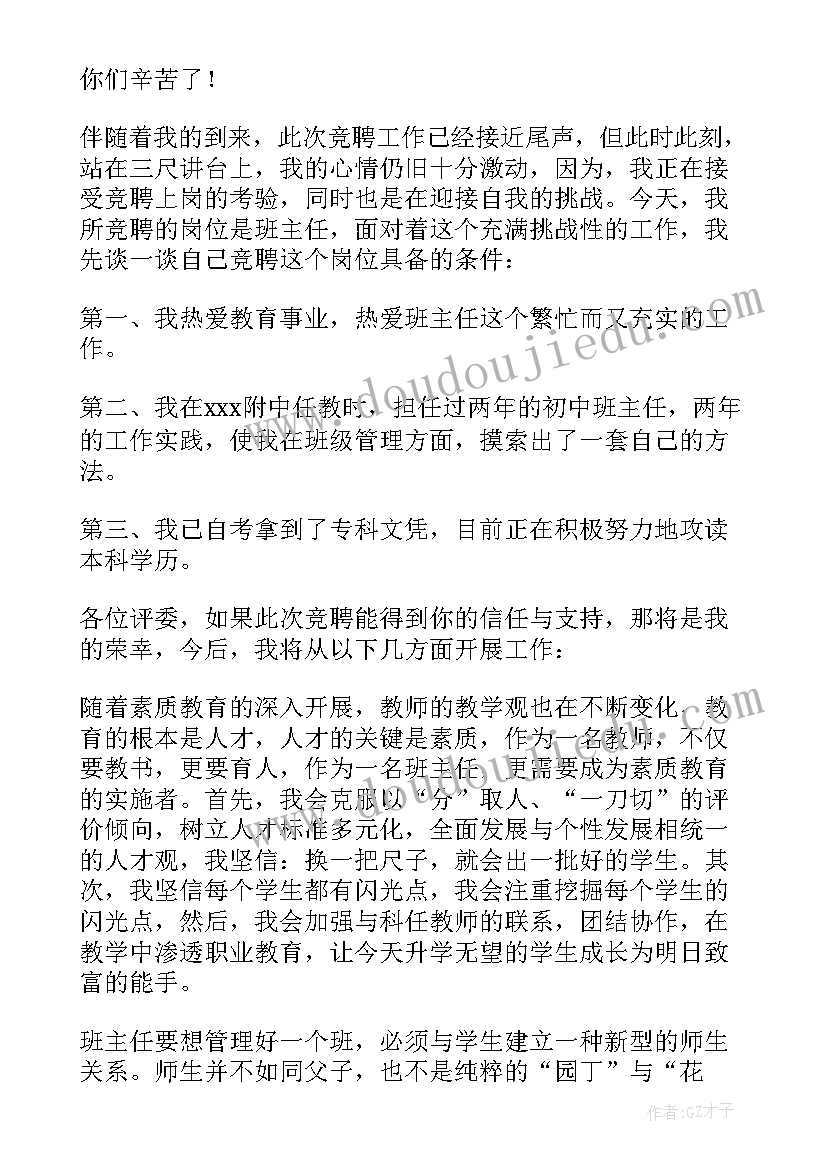 你们辛苦了！

伴随着我的到来，此次竞聘工作已经接近尾声，但此时此刻，站在三尺讲台上，我的心情仍旧十分激动，因为，我正在接受竞聘上岗的考验，同时也是在迎接自我的挑战。今天，我所竞聘的岗位是班主任，面对着这个充满挑战性的工作，我先谈一谈自己竞聘这个岗位具备的条件：

第一、我热爱教育事业，热爱班主任这个繁忙而又充实的工作。

第二、我在xxx附中任教时，担任过两年的初中班主任，两年的工作实践，使我在班级管理方面，摸索出了一套自己的方法。

第三、我已自考拿到了专科文凭，目前正在积极努力地攻读本科学历。

各位评委，如果此次竞聘能得到你的信任与支持，那将是我的荣幸，今后，我将从以下几方面开展工作：

随着素质教育的深入开展，教师的教学观也在不断变化。教育的根本是人才，人才的关键是素质，作为一名教师，不仅要教书，更要育人，作为一名班主任，更需要成为素质教育的实施者。首先，我会克服以“分”取人、“一刀切”的评价倾向，树立人才标准多元化，全面发展与个性发展相统一的人才观，我坚信：换一把尺子，就会出一批好的学生。其次，我坚信每个学生都有闪光点，我会注重挖掘每个学生的闪光点，然后，我会加强与科任教师的联系，团结协作，在教学中渗透职业教育，让今天升学无望的学生成长为明日致富的能手。

班主任要想管理好一个班，必须与学生建立一种新型的师生关系。师生并不如同父子，也不是纯粹的“园丁”与“花

www.doudoujiedu.com

作者:GZ才子